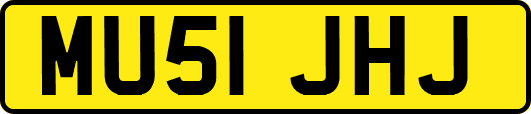 MU51 JHJ